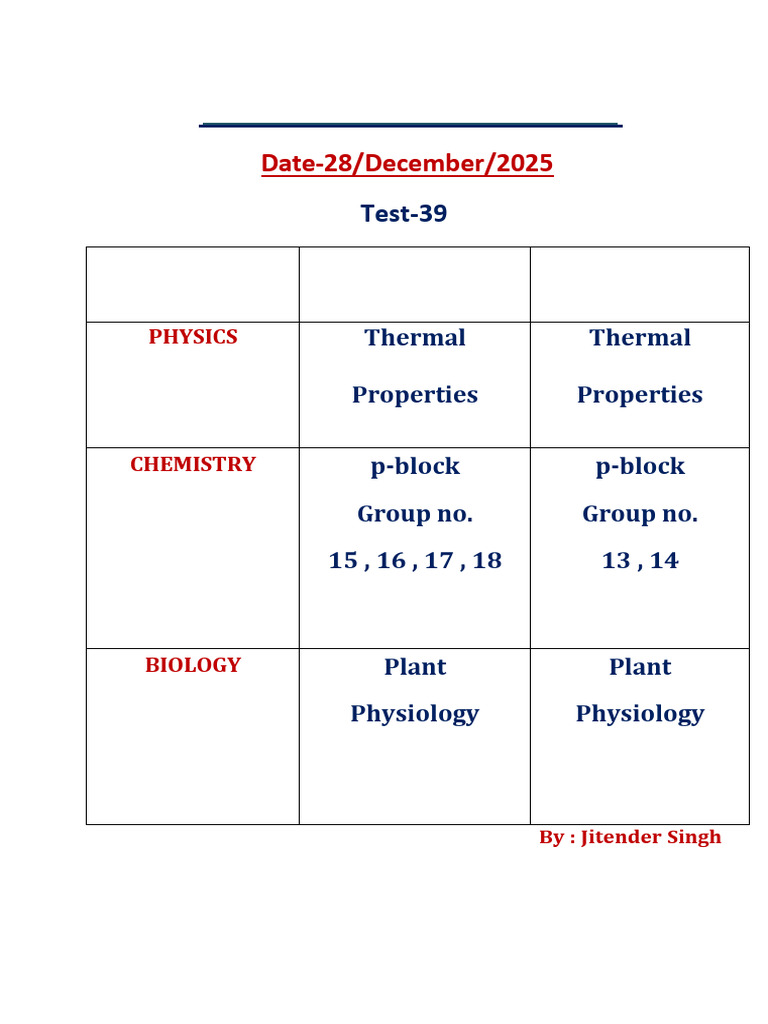 Date-28/December/2025

Test-39

| | | |
|---|---|---|
| PHYSICS | Thermal Properties | Thermal Properties |
| CHEMISTRY | p-block Group no. 15 , 16 , 17 , 18 | p-block Group no. 13 , 14 |
| BIOLOGY | Plant Physiology | Plant Physiology |

By : Jitender Singh